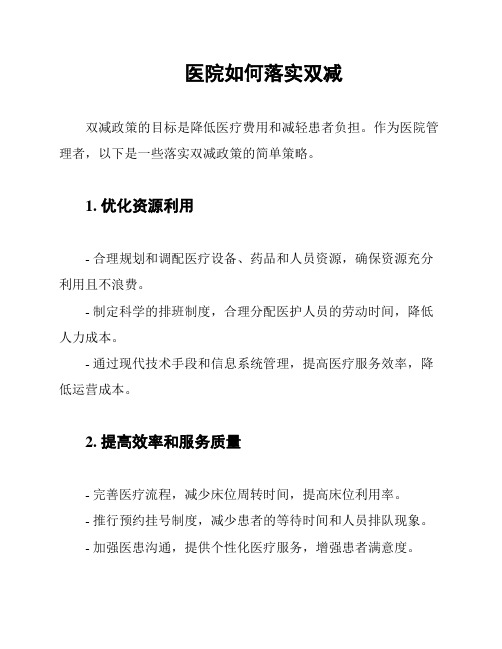 医院如何落实双减

双减政策的目标是降低医疗费用和减轻患者负担。作为医院管理者，以下是一些落实双减政策的简单策略。

1. 优化资源利用

- 合理规划和调配医疗设备、药品和人员资源，确保资源充分利用且不浪费。

- 制定科学的排班制度，合理分配医护人员的劳动时间，降低人力成本。

- 通过现代技术手段和信息系统管理，提高医疗服务效率，降低运营成本。

2. 提高效率和服务质量

- 完善医疗流程，减少床位周转时间，提高床位利用率。

- 推行预约挂号制度，减少患者的等待时间和人员排队现象。

- 加强医患沟通，提供个性化医疗服务，增强患者满意度。